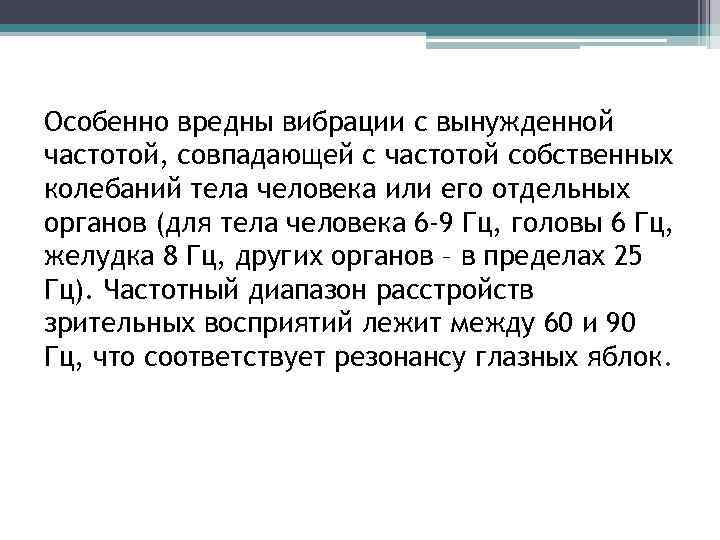 Особенно вредны вибрации с вынужденной частотой, совпадающей с частотой собственных колебаний тела человека или его отдельных органов (для тела человека 6-9 Гц, головы 6 Гц, желудка 8 Гц, других органов – в пределах 25 Гц). Частотный диапазон расстройств зрительных восприятий лежит между 60 и 90 Гц, что соответствует резонансу глазных яблок.